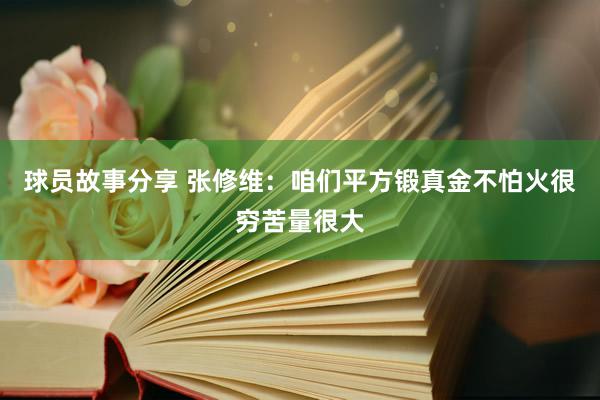 球员故事分享 张修维：咱们平方锻真金不怕火很穷苦量很大